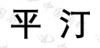 平 汀